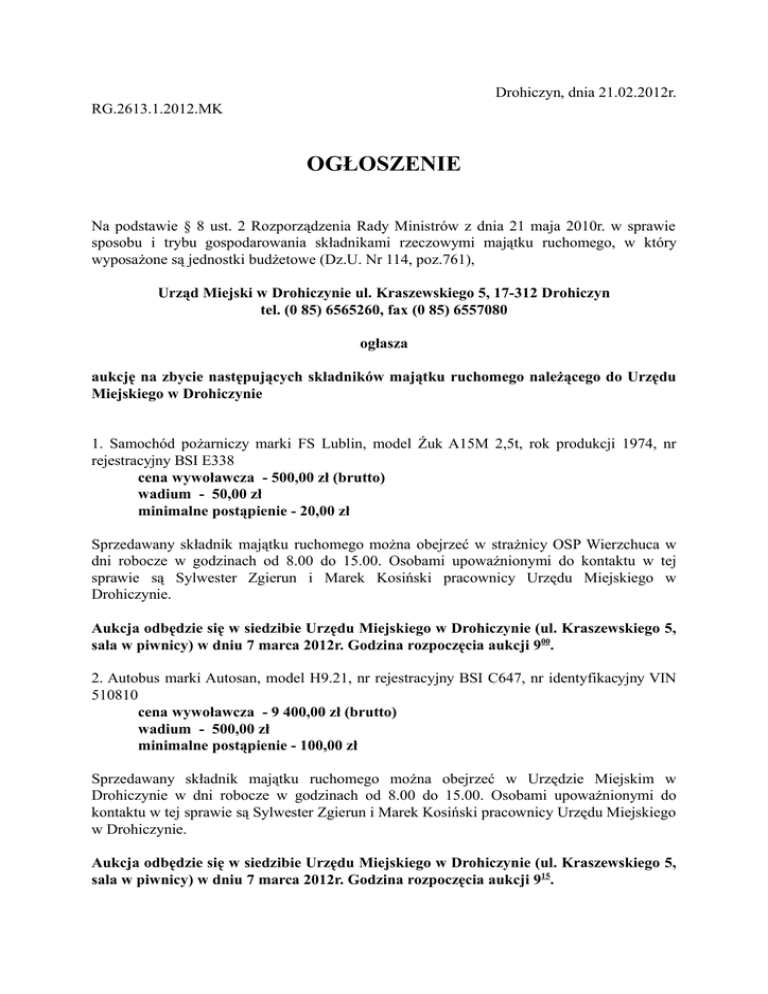 Drohiczyn, dnia 21.02.2012r.

RG.2613.1.2012.MK

OGŁOSZENIE

Na podstawie § 8 ust. 2 Rozporządzenia Rady Ministrów z dnia 21 maja 2010r. w sprawie sposobu i trybu gospodarowania składnikami rzeczowymi majątku ruchomego, w który wyposażone są jednostki budżetowe (Dz.U. Nr 114, poz.761),

Urząd Miejski w Drohiczynie ul. Kraszewskiego 5, 17-312 Drohiczyn
tel. (0 85) 6565260, fax (0 85) 6557080

ogłasza

aukcję na zbycie następujących składników majątku ruchomego należącego do Urzędu Miejskiego w Drohiczynie

1. Samochód pożarniczy marki FS Lublin, model Żuk A15M 2,5t, rok produkcji 1974, nr rejestracyjny BSI E338
cena wywoławcza - 500,00 zł (brutto)
wadium - 50,00 zł
minimalne postąpienie - 20,00 zł

Sprzedawany składnik majątku ruchomego można obejrzeć w strażnicy OSP Wierzchuca w dni robocze w godzinach od 8.00 do 15.00. Osobami upoważnionymi do kontaktu w tej sprawie są Sylwester Zgierun i Marek Kosiński pracownicy Urzędu Miejskiego w Drohiczynie.

Aukcja odbędzie się w siedzibie Urzędu Miejskiego w Drohiczynie (ul. Kraszewskiego 5, sala w piwnicy) w dniu 7 marca 2012r. Godzina rozpoczęcia aukcji $9^{00}$.

2. Autobus marki Autosan, model H9.21, nr rejestracyjny BSI C647, nr identyfikacyjny VIN 510810
cena wywoławcza - 9 400,00 zł (brutto)
wadium - 500,00 zł
minimalne postąpienie - 100,00 zł

Sprzedawany składnik majątku ruchomego można obejrzeć w Urzędzie Miejskim w Drohiczynie w dni robocze w godzinach od 8.00 do 15.00. Osobami upoważnionymi do kontaktu w tej sprawie są Sylwester Zgierun i Marek Kosiński pracownicy Urzędu Miejskiego w Drohiczynie.

Aukcja odbędzie się w siedzibie Urzędu Miejskiego w Drohiczynie (ul. Kraszewskiego 5, sala w piwnicy) w dniu 7 marca 2012r. Godzina rozpoczęcia aukcji $9^{15}$.